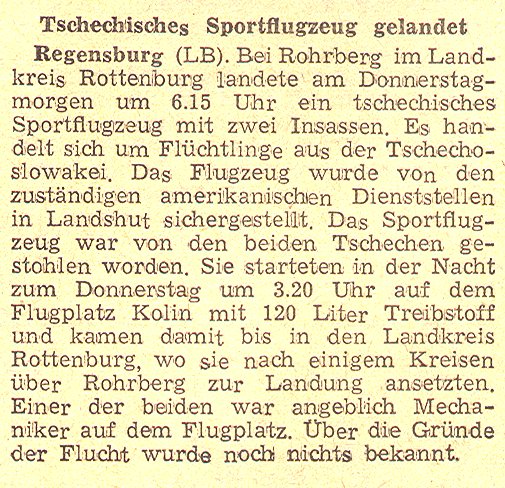 Tschechisches Sportflugzeug gelandet

Regensburg (LB). Bei Rohrberg im Landkreis Rottenburg landete am Donnerstagmorgen um 6.15 Uhr ein tschechisches Sportflugzeug mit zwei Insassen. Es handelt sich um Flüchtlinge aus der Tschechoslowakei. Das Flugzeug wurde von den zuständigen amerikanischen Dienststellen in Landshut sichergestellt. Das Sportflugzeug war von den beiden Tschechen gestohlen worden. Sie starteten in der Nacht zum Donnerstag um 3.20 Uhr auf dem Flugplatz Kolin mit 120 Liter Treibstoff und kamen damit bis in den Landkreis Rottenburg, wo sie nach einigem Kreisen über Rohrberg zur Landung ansetzten. Einer der beiden war angeblich Mechaniker auf dem Flugplatz. Über die Gründe der Flucht wurde noch nichts bekannt.